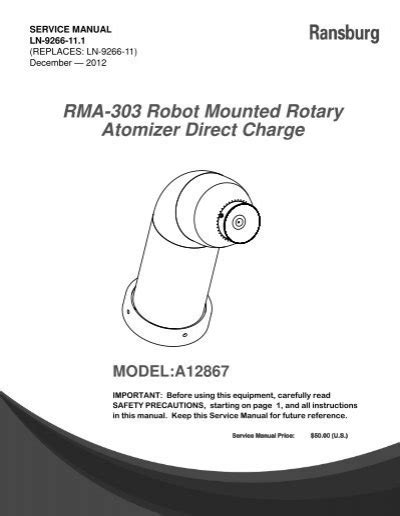 SERVICE MANUAL
LN-9266-11.1
(REPLACES: LN-9266-11)
December — 2012

Ransburg

RMA-303 Robot Mounted Rotary Atomizer Direct Charge

MODEL:A12867

IMPORTANT: Before using this equipment, carefully read SAFETY PRECAUTIONS, starting on page 1, and all instructions in this manual. Keep this Service Manual for future reference.

Service Manual Price: $50.00 (U.S.)